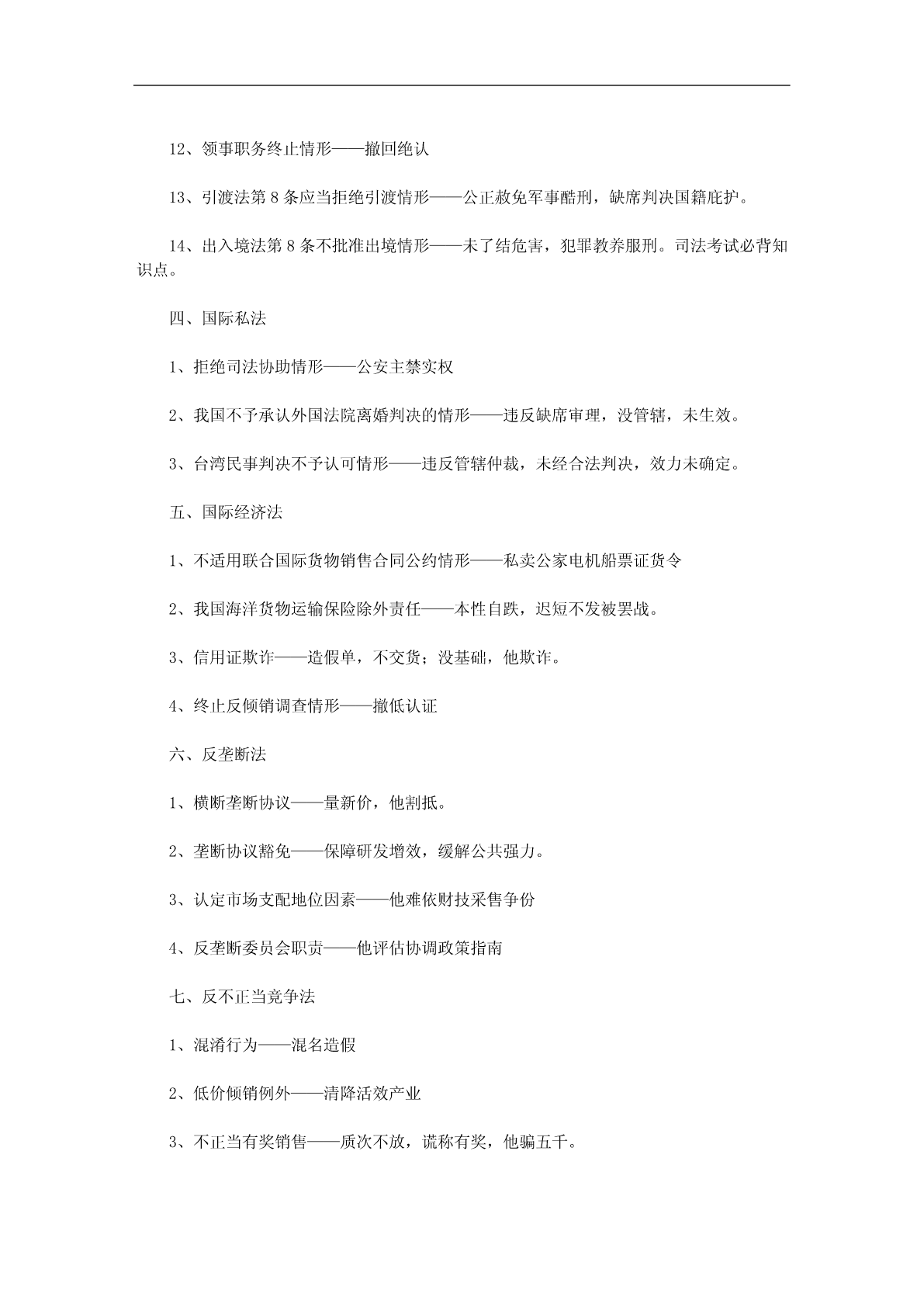 12、领事职务终止情形——撤回绝认

13、引渡法第 8 条应当拒绝引渡情形——公正赦免军事酷刑，缺席判决国籍庇护。

14、出入境法第 8 条不批准出境情形——未了结危害，犯罪教养服刑。司法考试必背知识点。

四、国际私法

1、拒绝司法协助情形——公安主禁实权

2、我国不予承认外国法院离婚判决的情形——违反缺席审理，没管辖，未生效。

3、台湾民事判决不予认可情形——违反管辖仲裁，未经合法判决，效力未确定。

五、国际经济法

1、不适用联合国际货物销售合同公约情形——私卖公家电机船票证货令

2、我国海洋货物运输保险除外责任——本性自跌，迟短不发被罢战。

3、信用证欺诈——造假单，不交货；没基础，他欺诈。

4、终止反倾销调查情形——撤低认证

六、反垄断法

1、横断垄断协议——量新价，他割抵。

2、垄断协议豁免——保障研发增效，缓解公共强力。

3、认定市场支配地位因素——他难依财技采售争份

4、反垄断委员会职责——他评估协调政策指南

七、反不正当竞争法

1、混淆行为——混名造假

2、低价倾销例外——清降活效产业

3、不正当有奖销售——质次不放，谎称有奖，他骗五千。